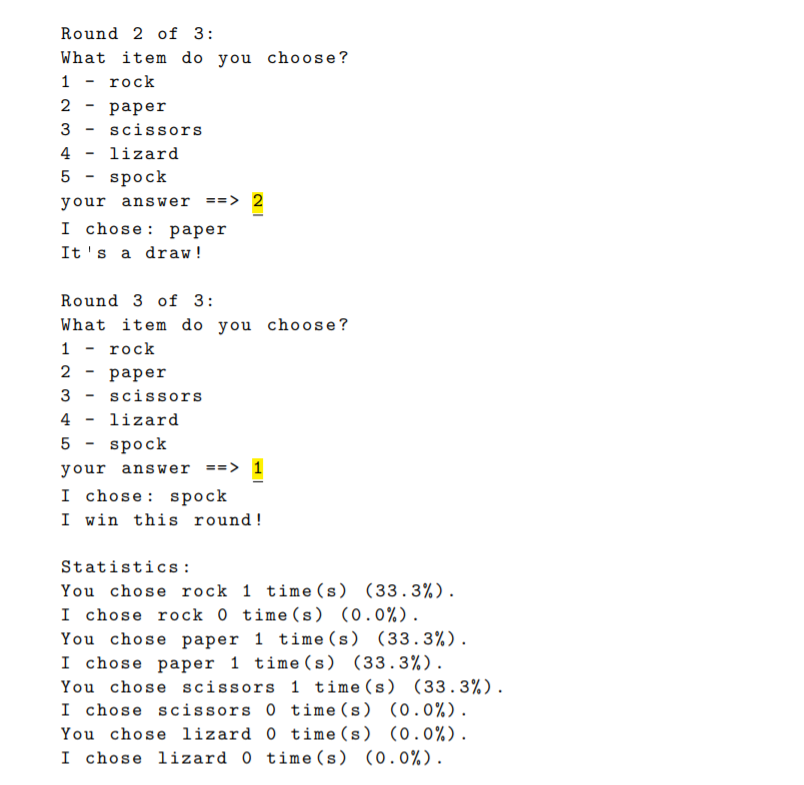 Round 2 of 3:
What item do you choose?
1 - rock
2 - paper
3 - scissors
4 - lizard
5 - spock
your answer ==> 2
I chose: paper
It's a draw!

Round 3 of 3:
What item do you choose?
1 - rock
2 - paper
3 - scissors
4 - lizard
5 - spock
your answer ==> 1
I chose: spock
I win this round!

Statistics:
You chose rock 1 time(s) (33.3%).
I chose rock 0 time(s) (0.0%).
You chose paper 1 time(s) (33.3%).
I chose paper 1 time(s) (33.3%).
You chose scissors 1 time(s) (33.3%).
I chose scissors 0 time(s) (0.0%).
You chose lizard 0 time(s) (0.0%).
I chose lizard 0 time(s) (0.0%).